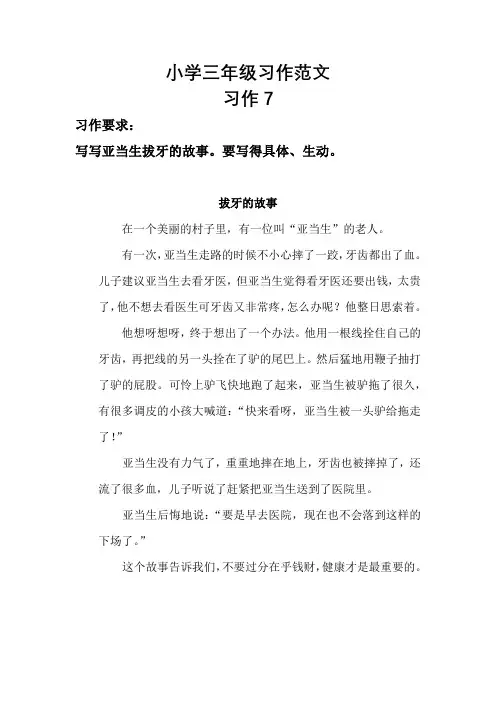 小学三年级习作范文
习作 7

习作要求：

写写亚当生拔牙的故事。要写得具体、生动。

拔牙的故事

在一个美丽的村子里，有一位叫“亚当生”的老人。

有一次，亚当生走路的时候不小心摔了一跤，牙齿都出了血。儿子建议亚当生去看牙医，但亚当生觉得看牙医还要出钱，太贵了，他不想去看医生可牙齿又非常疼，怎么办呢？他整日思索着。

他想呀想呀，终于想出了一个办法。他用一根线拴住自己的牙齿，再把线的另一头拴在了驴的尾巴上。然后猛地用鞭子抽打了驴的屁股。可怜上驴飞快地跑了起来，亚当生被驴拖了很久，有很多调皮的小孩大喊道：“快来看呀，亚当生被一头驴给拖走了！”

亚当生没有力气了，重重地摔在地上，牙齿也被摔掉了，还流了很多血，儿子听说了赶紧把亚当生送到了医院里。

亚当生后悔地说：“要是早去医院，现在也不会落到这样的下场了。”

这个故事告诉我们，不要过分在乎钱财，健康才是最重要的。